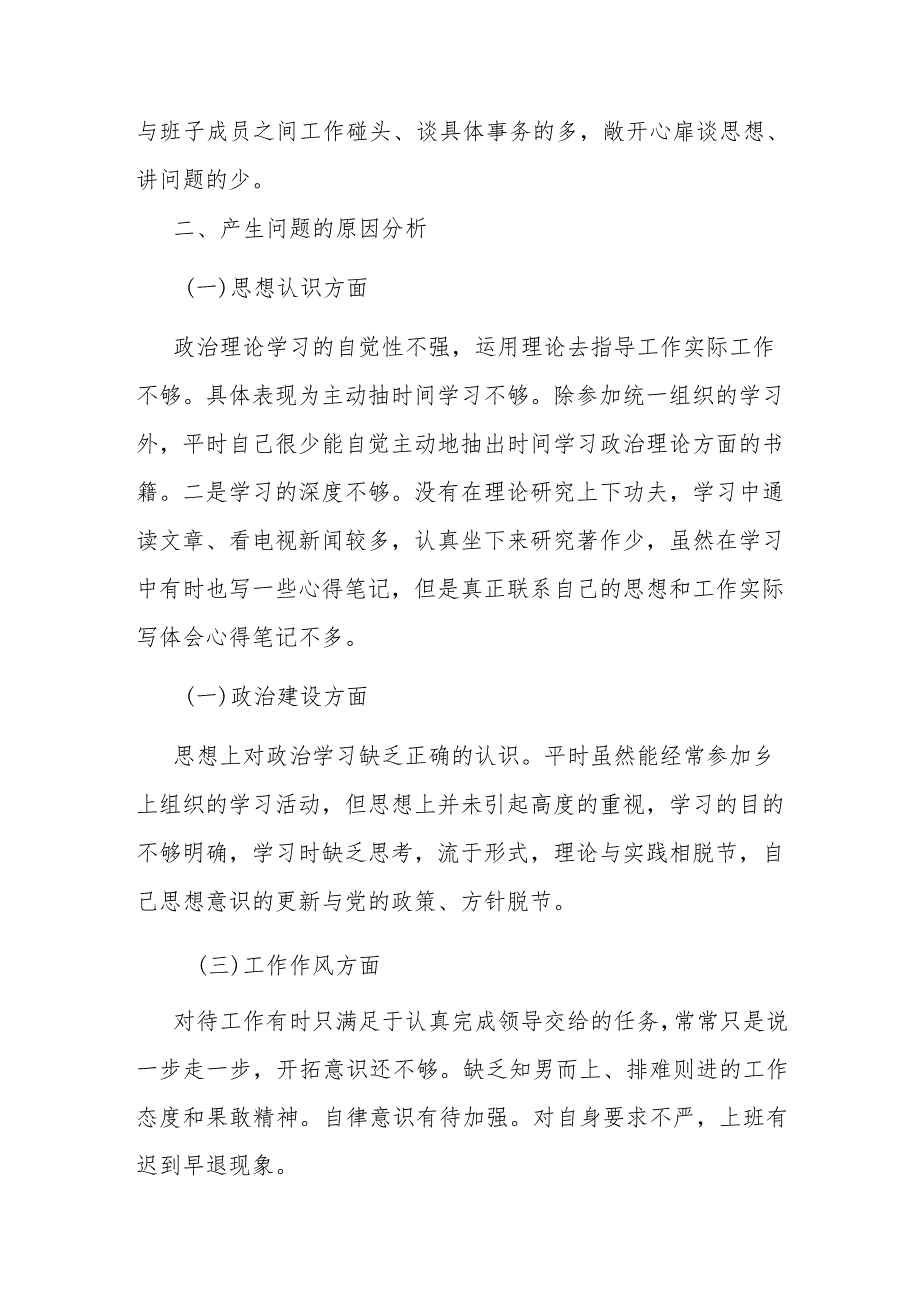 与班子成员之间工作碰头、谈具体事务的多，敞开心扉谈思想、讲问题的少。

二、产生问题的原因分析

(一)思想认识方面

政治理论学习的自觉性不强，运用理论去指导工作实际工作不够。具体表现为主动抽时间学习不够。除参加统一组织的学习外，平时自己很少能自觉主动地抽出时间学习政治理论方面的书籍。二是学习的深度不够。没有在理论研究上下功夫，学习中通读文章、看电视新闻较多，认真坐下来研究著作少，虽然在学习中有时也写一些心得笔记，但是真正联系自己的思想和工作实际写体会心得笔记不多。

(一)政治建设方面

思想上对政治学习缺乏正确的认识。平时虽然能经常参加乡上组织的学习活动，但思想上并未引起高度的重视，学习的目的不够明确，学习时缺乏思考，流于形式，理论与实践相脱节，自己思想意识的更新与党的政策、方针脱节。

(三)工作作风方面

对待工作有时只满足于认真完成领导交给的任务，常常只是说一步走一步，开拓意识还不够。缺乏知男而上、排难则进的工作态度和果敢精神。自律意识有待加强。对自身要求不严，上班有迟到早退现象。